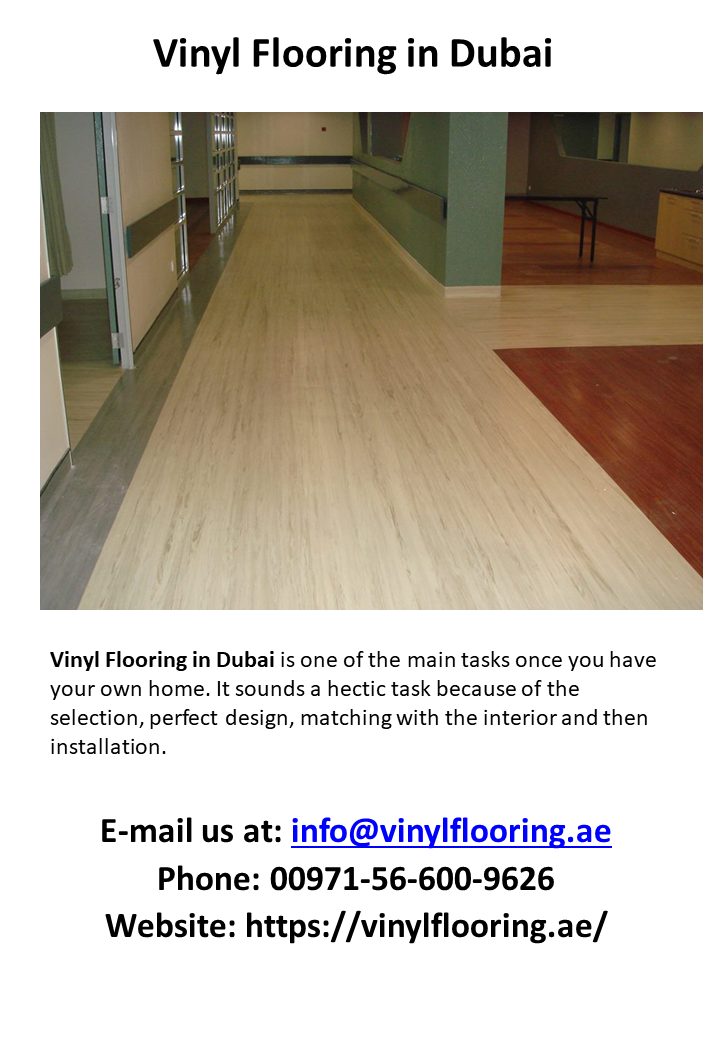 Vinyl Flooring in Dubai

Vinyl Flooring in Dubai is one of the main tasks once you have your own home. It sounds a hectic task because of the selection, perfect design, matching with the interior and then installation.

E-mail us at: info@vinylflooring.ae
Phone: 00971-56-600-9626
Website: https://vinylflooring.ae/